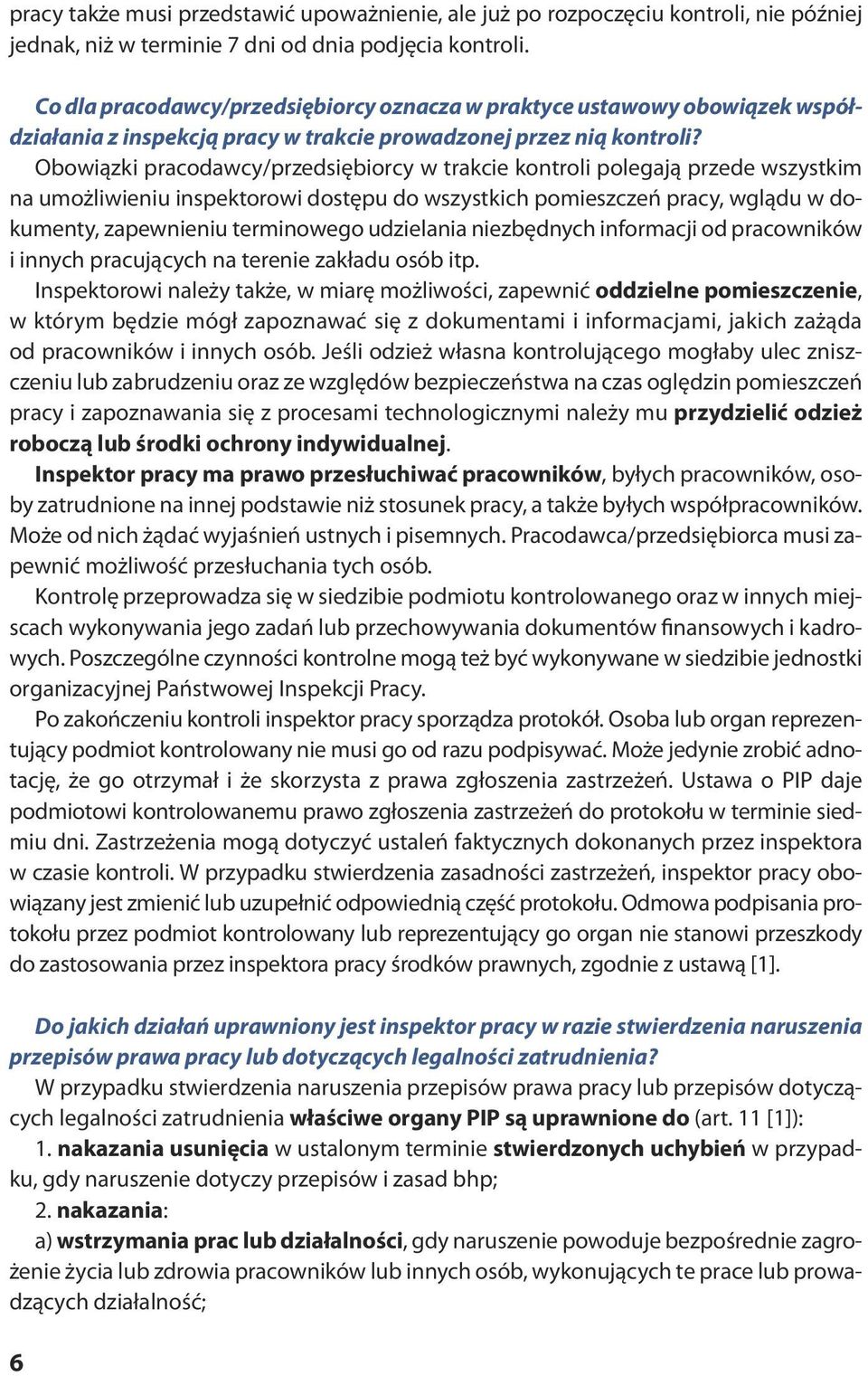 pracy także musi przedstawić upoważnienie, ale już po rozpoczęciu kontroli, nie później jednak, niż w terminie 7 dni od dnia podjęcia kontroli.

Co dla pracodawcy/przedsiębiorcy oznacza w praktyce ustawowy obowiązek współdziałania z inspekcją pracy w trakcie prowadzonej przez nią kontroli?
Obowiązki pracodawcy/przedsiębiorcy w trakcie kontroli polegają przede wszystkim na umożliwieniu inspektorowi dostępu do wszystkich pomieszczeń pracy, wglądu w dokumenty, zapewnieniu terminowego udzielania niezbędnych informacji od pracowników i innych pracujących na terenie zakładu osób itp.
Inspektorowi należy także, w miarę możliwości, zapewnić oddzielne pomieszczenie, w którym będzie mógł zapoznawać się z dokumentami i informacjami, jakich zażąda od pracowników i innych osób. Jeśli odzież własna kontrolującego mogłaby ulec zniszczeniu lub zabrudzeniu oraz ze względów bezpieczeństwa na czas oględzin pomieszczeń pracy i zapoznawania się z procesami technologicznymi należy mu przydzielić odzież roboczą lub środki ochrony indywidualnej.
Inspektor pracy ma prawo przesłuchiwać pracowników, byłych pracowników, osoby zatrudnione na innej podstawie niż stosunek pracy, a także byłych współpracowników. Może od nich żądać wyjaśnień ustnych i pisemnych. Pracodawca/przedsiębiorca musi zapewnić możliwość przesłuchania tych osób.
Kontrolę przeprowadza się w siedzibie podmiotu kontrolowanego oraz w innych miejscach wykonywania jego zadań lub przechowywania dokumentów finansowych i kadrowych. Poszczególne czynności kontrolne mogą też być wykonywane w siedzibie jednostki organizacyjnej Państwowej Inspekcji Pracy.
Po zakończeniu kontroli inspektor pracy sporządza protokół. Osoba lub organ reprezentujący podmiot kontrolowany nie musi go od razu podpisywać. Może jedynie zrobić adnotację, że go otrzymał i że skorzysta z prawa zgłoszenia zastrzeżeń. Ustawa o PIP daje podmiotowi kontrolowanemu prawo zgłoszenia zastrzeżeń do protokołu w terminie siedmiu dni. Zastrzeżenia mogą dotyczyć ustaleń faktycznych dokonanych przez inspektora w czasie kontroli. W przypadku stwierdzenia zasadności zastrzeżeń, inspektor pracy obowiązany jest zmienić lub uzupełnić odpowiednią część protokołu. Odmowa podpisania protokołu przez podmiot kontrolowany lub reprezentujący go organ nie stanowi przeszkody do zastosowania przez inspektora pracy środków prawnych, zgodnie z ustawą [1].

Do jakich działań uprawniony jest inspektor pracy w razie stwierdzenia naruszenia przepisów prawa pracy lub dotyczących legalności zatrudnienia?
W przypadku stwierdzenia naruszenia przepisów prawa pracy lub przepisów dotyczących legalności zatrudnienia właściwe organy PIP są uprawnione do (art. 11 [1]):
1. nakazania usunięcia w ustalonym terminie stwierdzonych uchybień w przypadku, gdy naruszenie dotyczy przepisów i zasad bhp;
2. nakazania:
a) wstrzymania prac lub działalności, gdy naruszenie powoduje bezpośrednie zagrożenie życia lub zdrowia pracowników lub innych osób, wykonujących te prace lub prowadzących działalność;

6